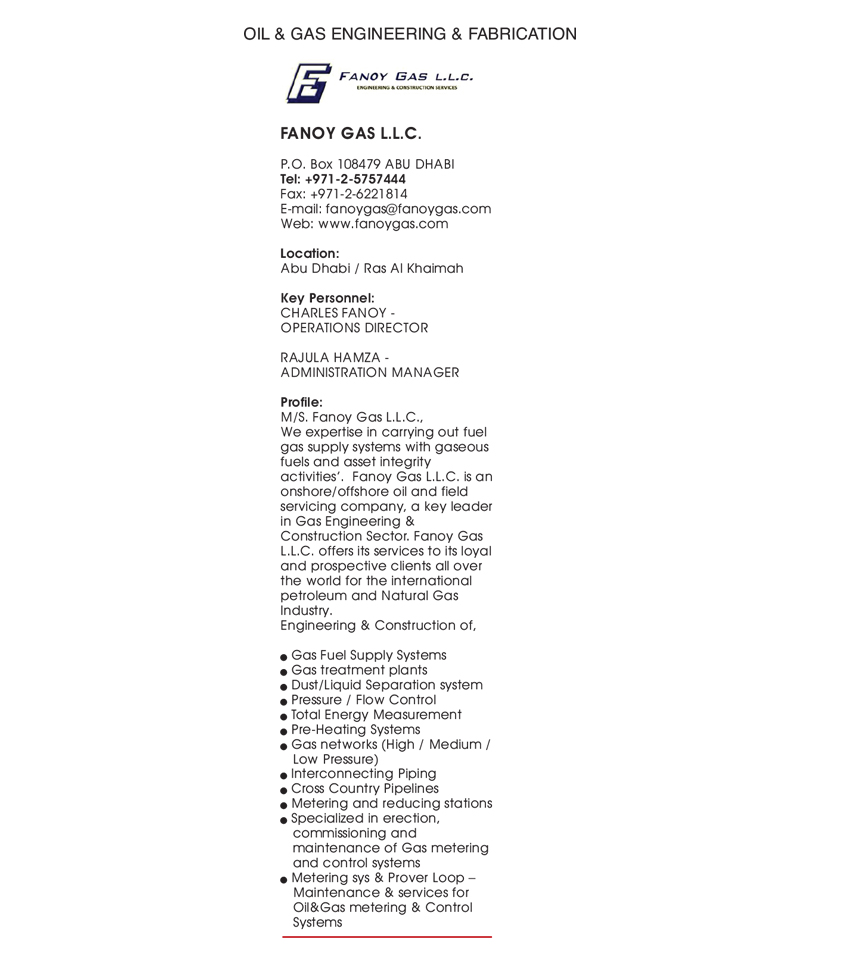 OIL & GAS ENGINEERING & FABRICATION

FANOY GAS L.L.C.
ENGINEERING & CONSTRUCTION SERVICES

FANOY GAS L.L.C.

P.O. Box 108479 ABU DHABI
Tel: +971-2-5757444
Fax: +971-2-6221814
E-mail: fanoygas@fanoygas.com
Web: www.fanoygas.com

Location:
Abu Dhabi / Ras Al Khaimah

Key Personnel:
CHARLES FANOY - OPERATIONS DIRECTOR

RAJULA HAMZA - ADMINISTRATION MANAGER

Profile:
M/S. Fanoy Gas L.L.C.,
We expertise in carrying out fuel gas supply systems with gaseous fuels and asset integrity activities'. Fanoy Gas L.L.C. is an onshore/offshore oil and field servicing company, a key leader in Gas Engineering & Construction Sector. Fanoy Gas L.L.C. offers its services to its loyal and prospective clients all over the world for the international petroleum and Natural Gas Industry.
Engineering & Construction of,

● Gas Fuel Supply Systems
● Gas treatment plants
● Dust/Liquid Separation system
● Pressure / Flow Control
● Total Energy Measurement
● Pre-Heating Systems
● Gas networks (High / Medium / Low Pressure)
● Interconnecting Piping
● Cross Country Pipelines
● Metering and reducing stations
● Specialized in erection, commissioning and maintenance of Gas metering and control systems
● Metering sys & Prover Loop – Maintenance & services for Oil&Gas metering & Control Systems